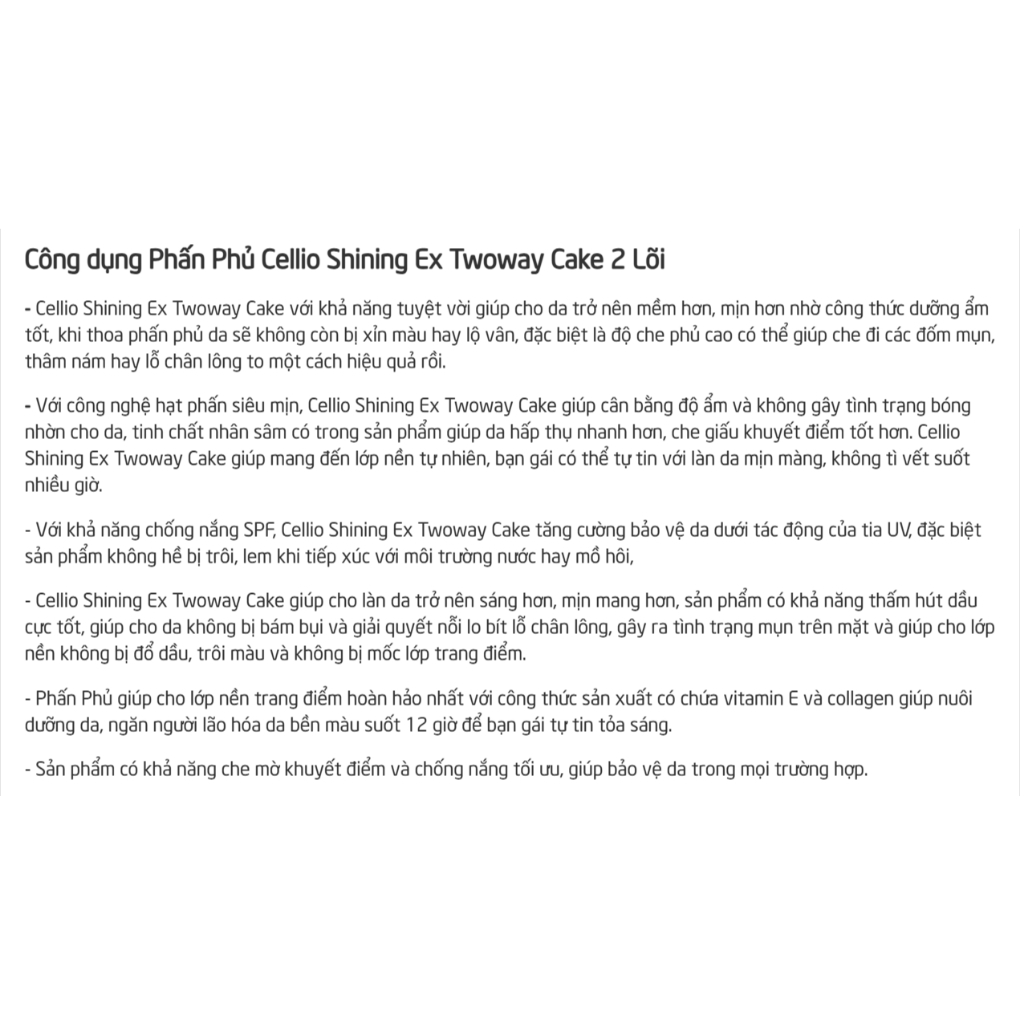 Công dụng Phấn Phủ Cellio Shining Ex Twoway Cake 2 Lõi

- Cellio Shining Ex Twoway Cake với khả năng tuyệt vời giúp cho da trở nên mềm hơn, mịn hơn nhờ công thức dưỡng ẩm tốt, khi thoa phấn phủ da sẽ không còn bị xỉn màu hay lộ vân, đặc biệt là độ che phủ cao có thể giúp che đi các đốm mụn, thâm nám hay lỗ chân lông to một cách hiệu quả rồi.

- Với công nghệ hạt phấn siêu mịn, Cellio Shining Ex Twoway Cake giúp cân bằng độ ẩm và không gây tình trạng bóng nhờn cho da, tinh chất nhân sâm có trong sản phẩm giúp da hấp thụ nhanh hơn, che giấu khuyết điểm tốt hơn. Cellio Shining Ex Twoway Cake giúp mang đến lớp nền tự nhiên, bạn gái có thể tự tin với làn da mịn màng, không tì vết suốt nhiều giờ.

- Với khả năng chống nắng SPF, Cellio Shining Ex Twoway Cake tăng cường bảo vệ da dưới tác động của tia UV, đặc biệt sản phẩm không hề bị trôi, lem khi tiếp xúc với môi trường nước hay mồ hôi,

- Cellio Shining Ex Twoway Cake giúp cho làn da trở nên sáng hơn, mịn mang hơn, sản phẩm có khả năng thấm hút dầu cực tốt, giúp cho da không bị bám bụi và giải quyết nỗi lo bít lỗ chân lông, gây ra tình trạng mụn trên mặt và giúp cho lớp nền không bị đổ dầu, trôi màu và không bị mốc lớp trang điểm.

- Phấn Phủ giúp cho lớp nền trang điểm hoàn hảo nhất với công thức sản xuất có chứa vitamin E và collagen giúp nuôi dưỡng da, ngăn người lão hóa da bền màu suốt 12 giờ để bạn gái tự tin tỏa sáng.

- Sản phẩm có khả năng che mờ khuyết điểm và chống nắng tối ưu, giúp bảo vệ da trong mọi trường hợp.